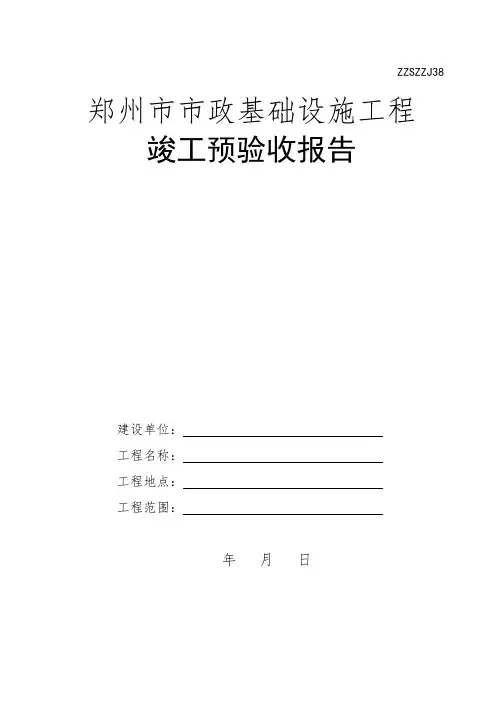 ZZSZZJ38

郑州市市政基础设施工程

竣工预验收报告

建设单位：____

工程名称：____

工程地点：____

工程范围：____

年 月 日